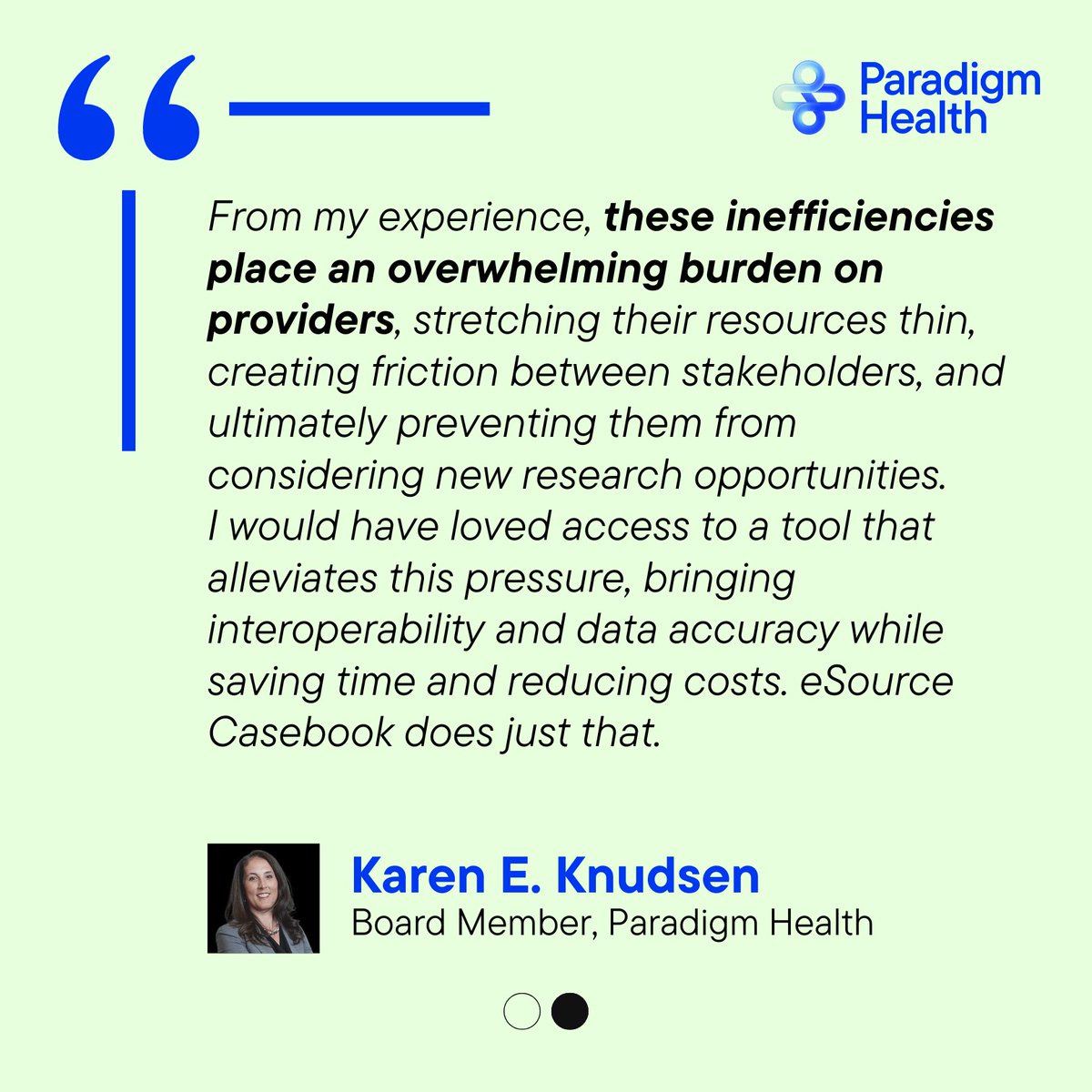 “

Paradigm Health

From my experience, these inefficiencies place an overwhelming burden on providers, stretching their resources thin, creating friction between stakeholders, and ultimately preventing them from considering new research opportunities. I would have loved access to a tool that alleviates this pressure, bringing interoperability and data accuracy while saving time and reducing costs. eSource Casebook does just that.

Karen E. Knudsen
Board Member, Paradigm Health